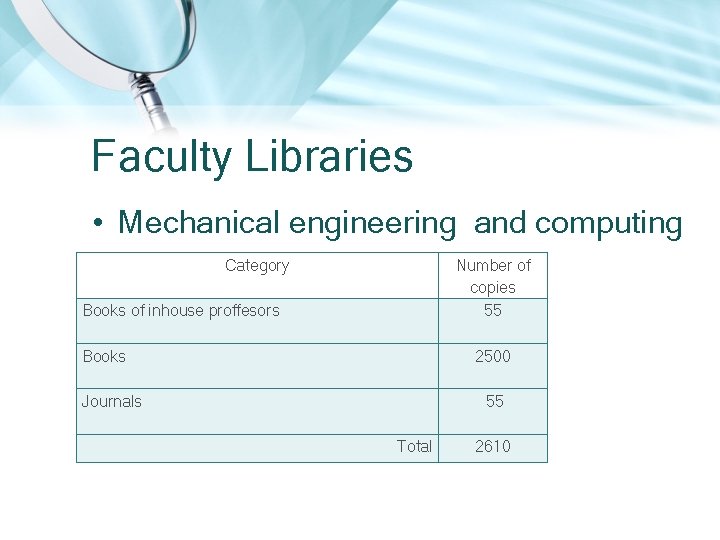 Faculty Libraries

• Mechanical engineering and computing

| Category | Number of copies |
|---|---|
| Books of inhouse proffesors | 55 |
| Books | 2500 |
| Journals | 55 |
| Total | 2610 |